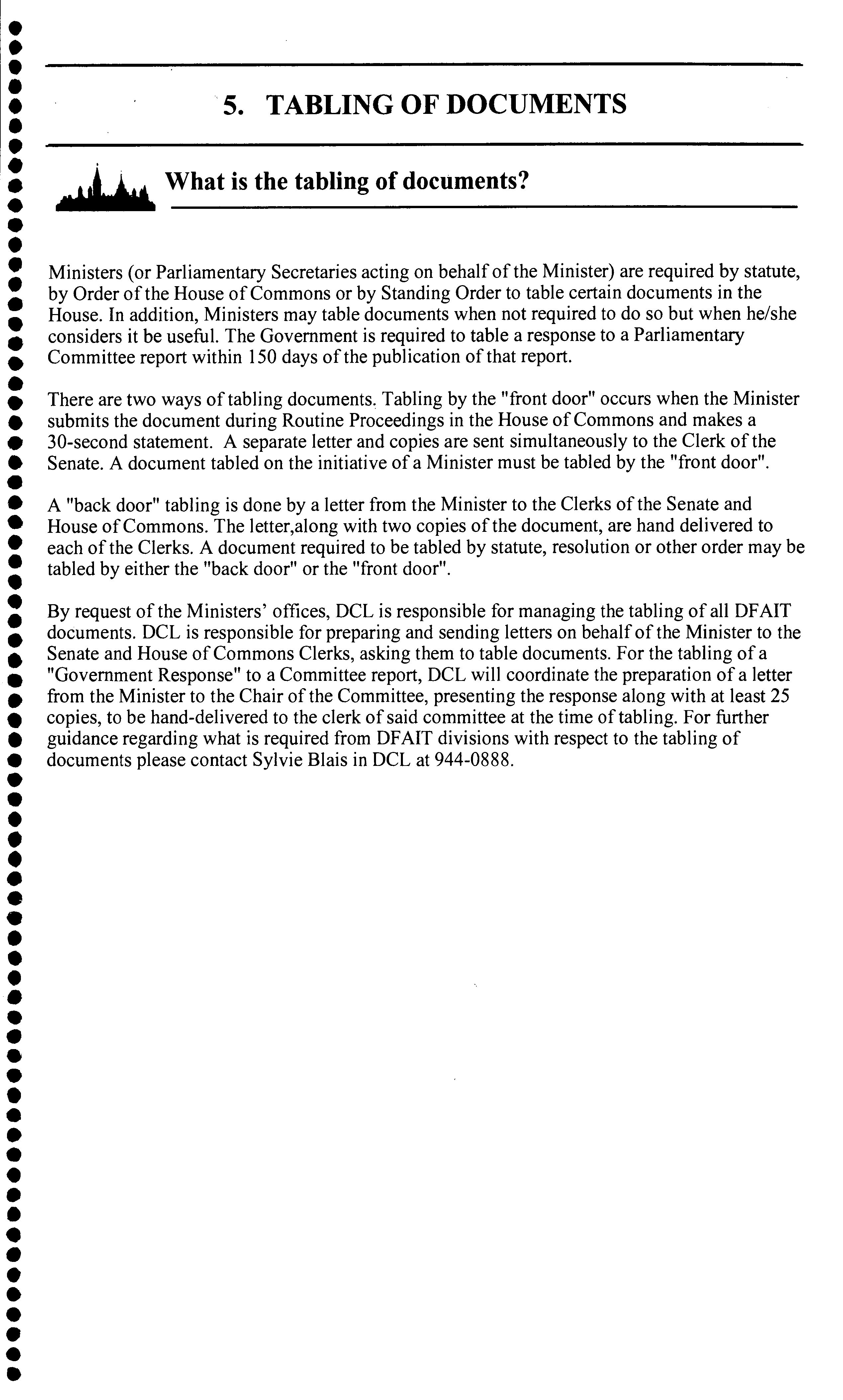 5. TABLING OF DOCUMENTS

What is the tabling of documents?

Ministers (or Parliamentary Secretaries acting on behalf of the Minister) are required by statute, by Order of the House of Commons or by Standing Order to table certain documents in the House. In addition, Ministers may table documents when not required to do so but when he/she considers it be useful. The Government is required to table a response to a Parliamentary Committee report within 150 days of the publication of that report.

There are two ways of tabling documents. Tabling by the "front door" occurs when the Minister submits the document during Routine Proceedings in the House of Commons and makes a 30-second statement. A separate letter and copies are sent simultaneously to the Clerk of the Senate. A document tabled on the initiative of a Minister must be tabled by the "front door".

A "back door" tabling is done by a letter from the Minister to the Clerks of the Senate and House of Commons. The letter,along with two copies of the document, are hand delivered to each of the Clerks. A document required to be tabled by statute, resolution or other order may be tabled by either the "back door" or the "front door".

By request of the Ministers' offices, DCL is responsible for managing the tabling of all DFAIT documents. DCL is responsible for preparing and sending letters on behalf of the Minister to the Senate and House of Commons Clerks, asking them to table documents. For the tabling of a "Government Response" to a Committee report, DCL will coordinate the preparation of a letter from the Minister to the Chair of the Committee, presenting the response along with at least 25 copies, to be hand-delivered to the clerk of said committee at the time of tabling. For further guidance regarding what is required from DFAIT divisions with respect to the tabling of documents please contact Sylvie Blais in DCL at 944-0888.